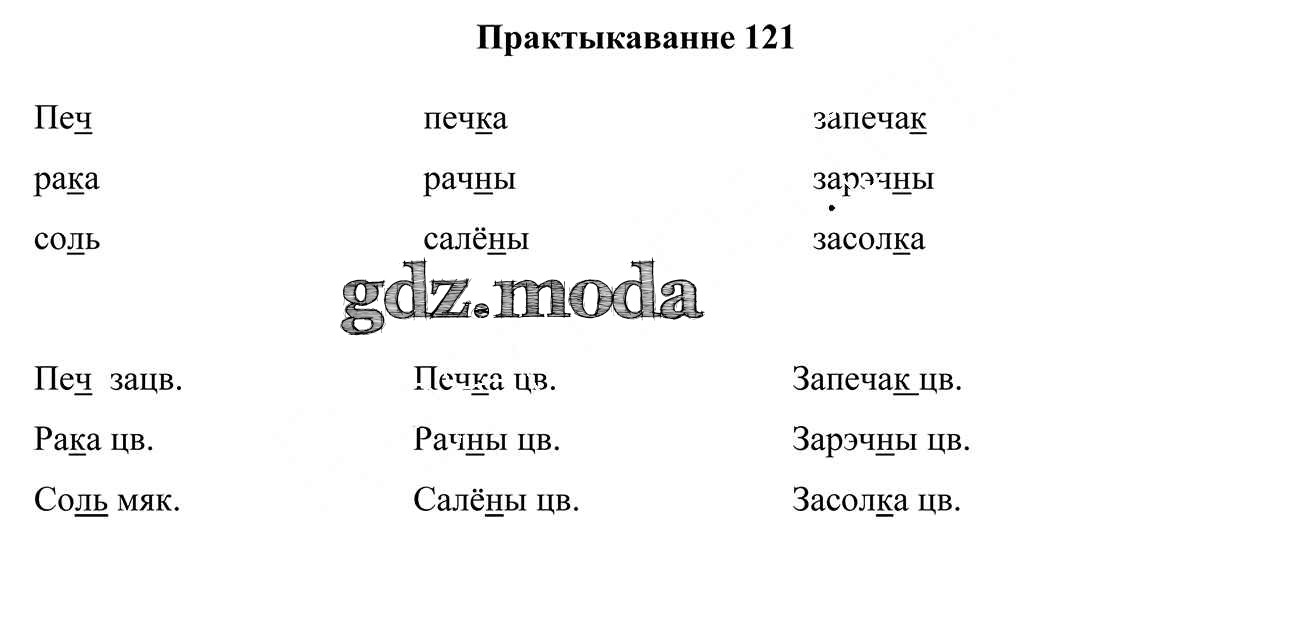 Практыкаванне 121

Печ

рака

соль

печка

рачны

салёны

запечак

зарэчны

засолка

Печ зацв.

Рака цв.

Соль мяк.

Печка цв.

Рачны цв.

Салёны цв.

Запечак цв.

Зарэчны цв.

Засолка цв.

gdz.moda